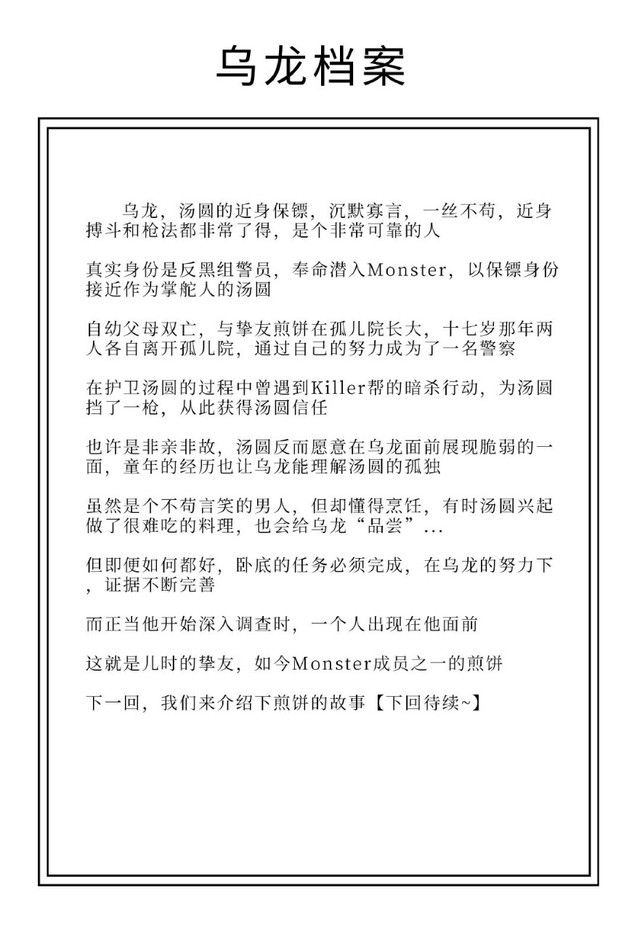 乌龙档案

乌龙，汤圆的近身保镖，沉默寡言，一丝不苟，近身搏斗和枪法都非常了得，是个非常可靠的人

真实身份是反黑组警员，奉命潜入Monster，以保镖身份接近作为掌舵人的汤圆

自幼父母双亡，与挚友煎饼在孤儿院长大，十七岁那年两人各自离开孤儿院，通过自己的努力成为了一名警察

在护卫汤圆的过程中曾遇到Killer帮的暗杀行动，为汤圆挡了一枪，从此获得汤圆信任

也许是非亲非故，汤圆反而愿意在乌龙面前展现脆弱的一面，童年的经历也让乌龙能理解汤圆的孤独

虽然是个不苟言笑的男人，但却懂得烹饪，有时汤圆兴起做了很难吃的料理，也会给乌龙“品尝”...

但即便如何都好，卧底的任务必须完成，在乌龙的努力下，证据不断完善

而正当他开始深入调查时，一个人出现在他面前

这就是儿时的挚友，如今Monster成员之一的煎饼

下一回，我们来介绍下煎饼的故事【下回待续~】